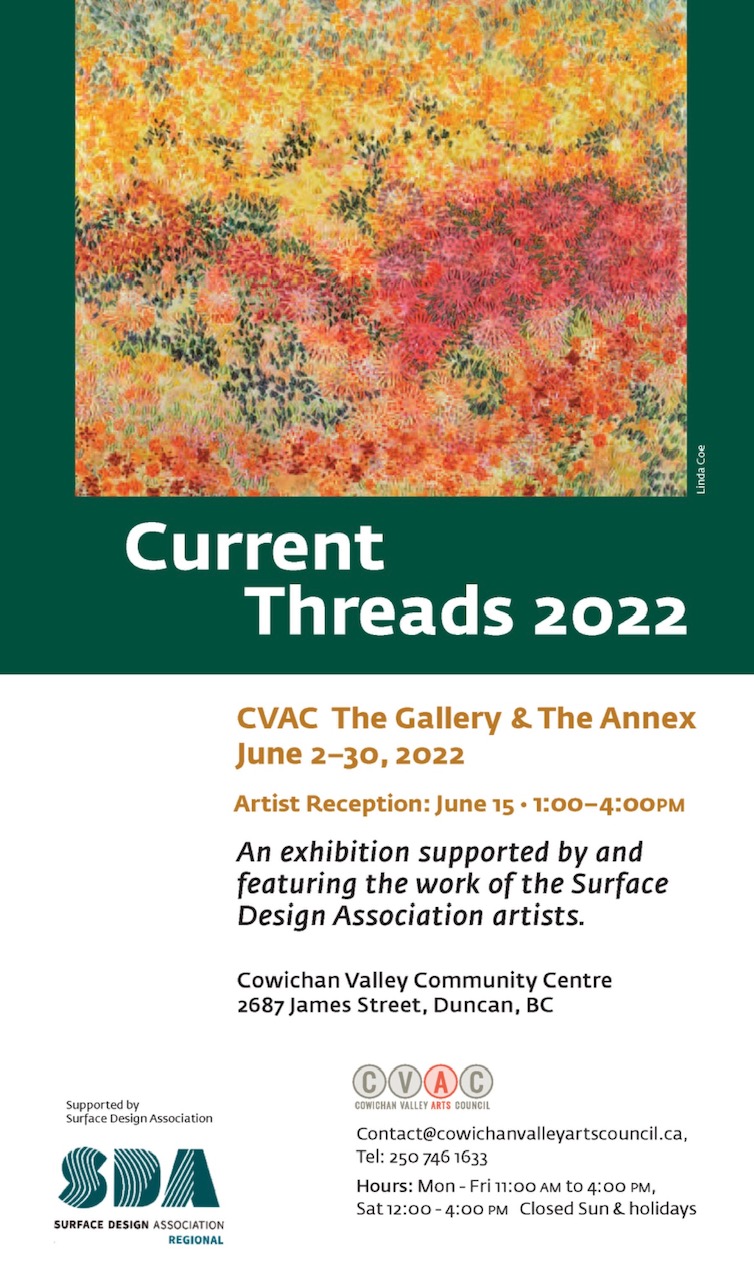 Linda Coe

Current
Threads 2022

CVAC The Gallery & The Annex
June 2–30, 2022

Artist Reception: June 15 • 1:00–4:00PM

An exhibition supported by and featuring the work of the Surface Design Association artists.

Cowichan Valley Community Centre
2687 James Street, Duncan, BC

Supported by
Surface Design Association

SDA
SURFACE DESIGN ASSOCIATION
REGIONAL

CVAC
COWICHAN VALLEY ARTS COUNCIL

Contact@cowichanvalleyartscouncil.ca,
Tel: 250 746 1633

Hours: Mon - Fri 11:00 AM to 4:00 PM,
Sat 12:00 - 4:00 PM Closed Sun & holidays